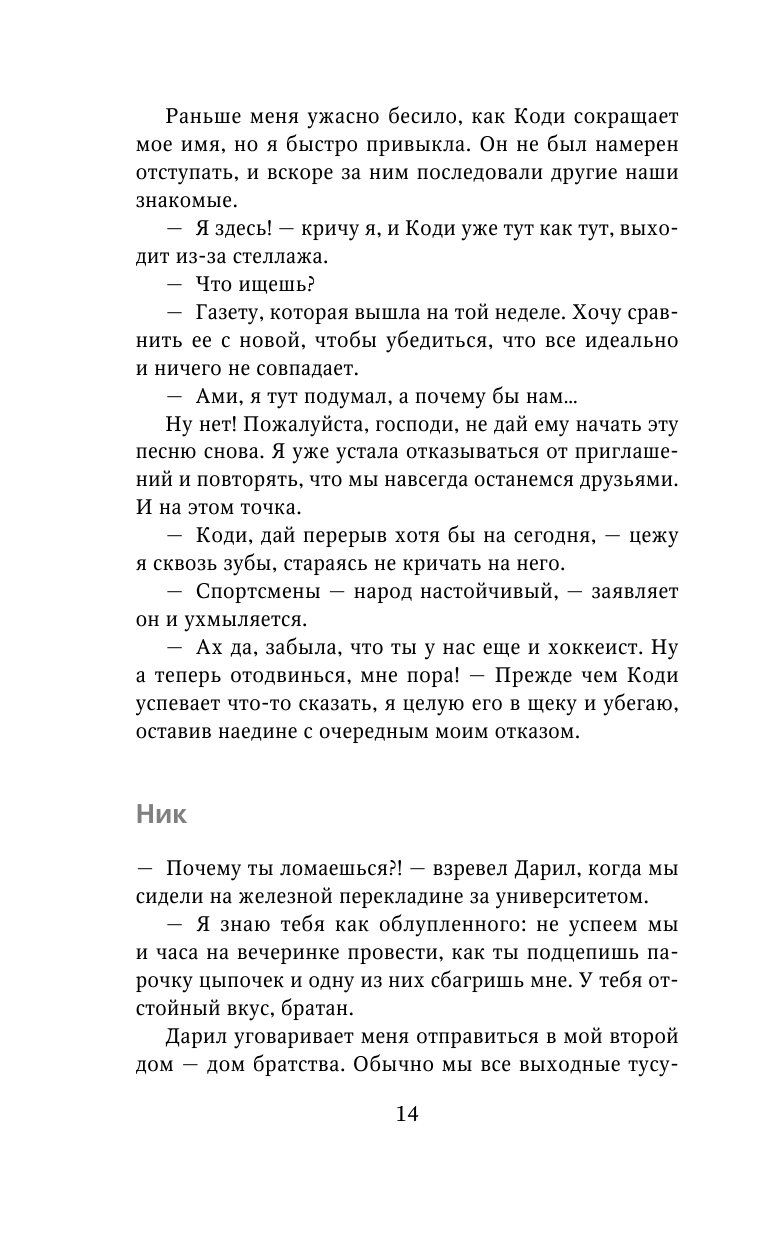 Раньше меня ужасно бесило, как Коди сокращает мое имя, но я быстро привыкла. Он не был намерен отступать, и вскоре за ним последовали другие наши знакомые.

— Я здесь! — кричу я, и Коди уже тут как тут, выходит из-за стеллажа.

— Что ищешь?

— Газету, которая вышла на той неделе. Хочу сравнить ее с новой, чтобы убедиться, что все идеально и ничего не совпадает.

— Ами, я тут подумал, а почему бы нам...

Ну нет! Пожалуйста, господи, не дай ему начать эту песню снова. Я уже устала отказываться от приглашений и повторять, что мы навсегда останемся друзьями. И на этом точка.

— Коди, дай перерыв хотя бы на сегодня, — цежу я сквозь зубы, стараясь не кричать на него.

— Спортсмены — народ настойчивый, — заявляет он и ухмыляется.

— Ах да, забыла, что ты у нас еще и хоккеист. Ну а теперь отодвинься, мне пора! — Прежде чем Коди успевает что-то сказать, я целую его в щеку и убегаю, оставив наедине с очередным моим отказом.

Ник

— Почему ты ломаешься?! — взревел Дарил, когда мы сидели на железной перекладине за университетом.

— Я знаю тебя как облупленного: не успеем мы и часа на вечеринке провести, как ты подцепишь парочку цыпочек и одну из них сбагришь мне. У тебя отстойный вкус, братан.

Дарил уговаривает меня отправиться в мой второй дом — дом братства. Обычно мы все выходные тусу-

14